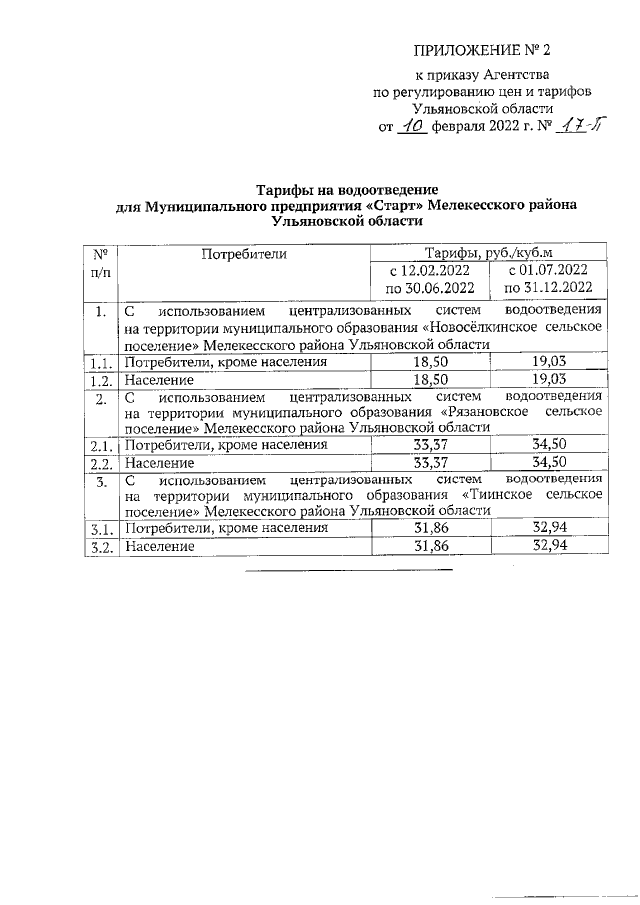 ПРИЛОЖЕНИЕ № 2

к приказу Агентства по регулированию цен и тарифов Ульяновской области от 10 февраля 2022 г. № 17-П

Тарифы на водоотведение для Муниципального предприятия «Старт» Мелекесского района Ульяновской области

| № п/п | Потребители | Тарифы, руб./куб.м с 12.02.2022 по 30.06.2022 | Тарифы, руб./куб.м с 01.07.2022 по 31.12.2022 |
|---|---|---|---|
| 1. | С использованием централизованных систем водоотведения на территории муниципального образования «Новосёлкинское сельское поселение» Мелекесского района Ульяновской области | | |
| 1.1. | Потребители, кроме населения | 18,50 | 19,03 |
| 1.2. | Население | 18,50 | 19,03 |
| 2. | С использованием централизованных систем водоотведения на территории муниципального образования «Рязановское сельское поселение» Мелекесского района Ульяновской области | | |
| 2.1. | Потребители, кроме населения | 33,37 | 34,50 |
| 2.2. | Население | 33,37 | 34,50 |
| 3. | С использованием централизованных систем водоотведения на территории муниципального образования «Тиинское сельское поселение» Мелекесского района Ульяновской области | | |
| 3.1. | Потребители, кроме населения | 31,86 | 32,94 |
| 3.2. | Население | 31,86 | 32,94 |